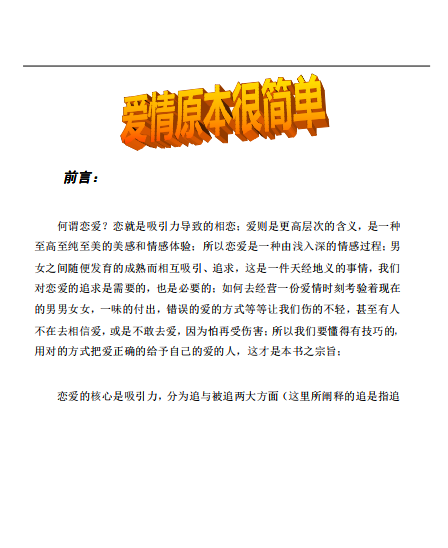 爱情原本很简单

前言：

何谓恋爱？恋就是吸引力导致的相恋；爱则是更高层次的含义，是一种至高至纯至美的美感和情感体验；所以恋爱是一种由浅入深的情感过程；男女之间随便发育的成熟而相互吸引、追求，这是一件天经地义的事情，我们对恋爱的追求是需要的，也是必要的；如何去经营一份爱情时刻考验着现在的男男女女，一味的付出，错误的爱的方式等等让我们伤的不轻，甚至有人不在去相信爱，或是不敢去爱，因为怕再受伤害；所以我们要懂得有技巧的，用对的方式把爱正确的给予自己的爱的人，这才是本书之宗旨；

恋爱的核心是吸引力，分为追与被追两大方面（这里所阐释的追是指追